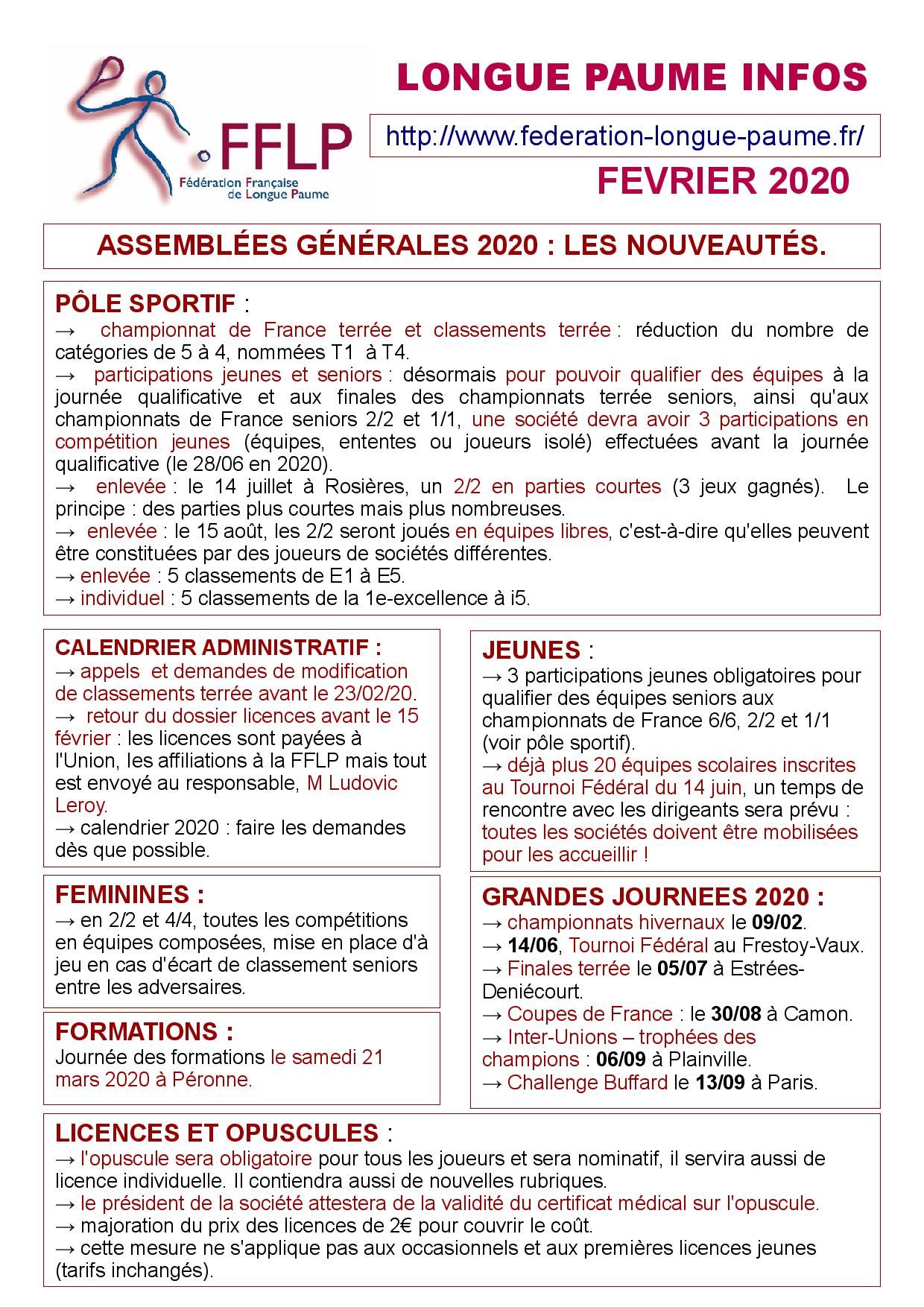 FFLP
Fédération Française de Longue Paume

LONGUE PAUME INFOS

http://www.federation-longue-paume.fr/

FEVRIER 2020

ASSEMBLÉES GÉNÉRALES 2020 : LES NOUVEAUTÉS.

PÔLE SPORTIF :
→ championnat de France terrée et classements terrée : réduction du nombre de catégories de 5 à 4, nommées T1 à T4.
→ participations jeunes et seniors : désormais pour pouvoir qualifier des équipes à la journée qualificative et aux finales des championnats terrée seniors, ainsi qu'aux championnats de France seniors 2/2 et 1/1, une société devra avoir 3 participations en compétition jeunes (équipes, ententes ou joueurs isolé) effectuées avant la journée qualificative (le 28/06 en 2020).
→ enlevée : le 14 juillet à Rosières, un 2/2 en parties courtes (3 jeux gagnés). Le principe : des parties plus courtes mais plus nombreuses.
→ enlevée : le 15 août, les 2/2 seront joués en équipes libres, c'est-à-dire qu'elles peuvent être constituées par des joueurs de sociétés différentes.
→ enlevée : 5 classements de E1 à E5.
→ individuel : 5 classements de la 1e-excellence à i5.

CALENDRIER ADMINISTRATIF :
→ appels et demandes de modification de classements terrée avant le 23/02/20.
→ retour du dossier licences avant le 15 février : les licences sont payées à l'Union, les affiliations à la FFLP mais tout est envoyé au responsable, M Ludovic Leroy.
→ calendrier 2020 : faire les demandes dès que possible.

FEMININES :
→ en 2/2 et 4/4, toutes les compétitions en équipes composées, mise en place d'à jeu en cas d'écart de classement seniors entre les adversaires.

FORMATIONS :
Journée des formations le samedi 21 mars 2020 à Péronne.

JEUNES :
→ 3 participations jeunes obligatoires pour qualifier des équipes seniors aux championnats de France 6/6, 2/2 et 1/1 (voir pôle sportif).
→ déjà plus 20 équipes scolaires inscrites au Tournoi Fédéral du 14 juin, un temps de rencontre avec les dirigeants sera prévu : toutes les sociétés doivent être mobilisées pour les accueillir !

GRANDES JOURNEES 2020 :
→ championnats hivernaux le 09/02.
→ 14/06, Tournoi Fédéral au Frestoy-Vaux.
→ Finales terrée le 05/07 à Estrées-Deniécourt.
→ Coupes de France : le 30/08 à Camon.
→ Inter-Unions – trophées des champions : 06/09 à Plainville.
→ Challenge Buffard le 13/09 à Paris.

LICENCES ET OPUSCULES :
→ l'opuscule sera obligatoire pour tous les joueurs et sera nominatif, il servira aussi de licence individuelle. Il contiendra aussi de nouvelles rubriques.
→ le président de la société attestera de la validité du certificat médical sur l'opuscule.
→ majoration du prix des licences de 2€ pour couvrir le coût.
→ cette mesure ne s'applique pas aux occasionnels et aux premières licences jeunes (tarifs inchangés).